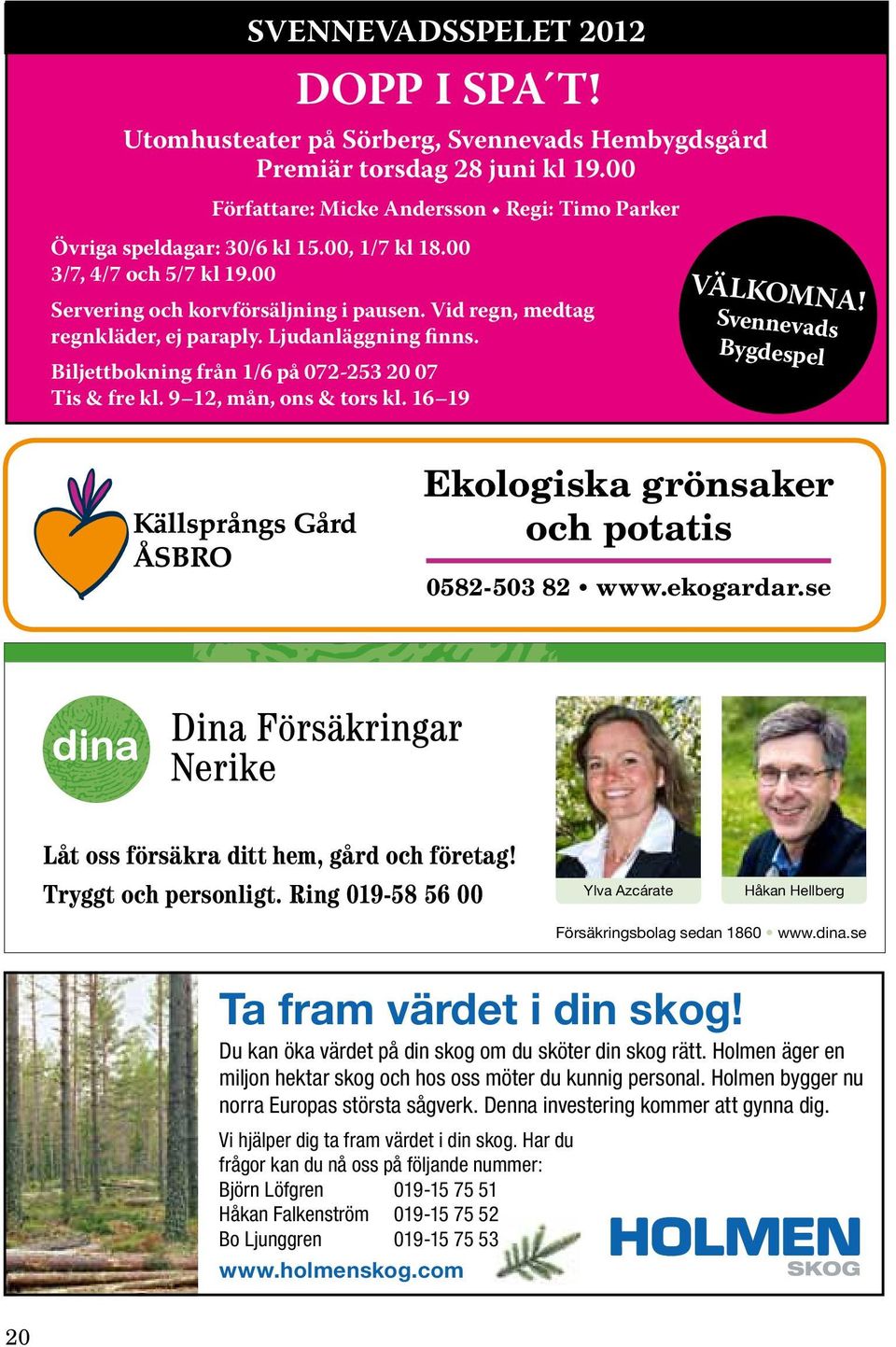 SVENNEVADSSPELET 2012

DOPP I SPA´T!

Utomhusteater på Sörberg, Svennevads Hembygdsgård
Premiär torsdag 28 juni kl 19.00

Författare: Micke Andersson • Regi: Timo Parker

Övriga speldagar: 30/6 kl 15.00, 1/7 kl 18.00
3/7, 4/7 och 5/7 kl 19.00

Servering och korvförsäljning i pausen. Vid regn, medtag regnkläder, ej paraply. Ljudanläggning finns.

Biljettbokning från 1/6 på 072-253 20 07
Tis & fre kl. 9–12, mån, ons & tors kl. 16–19

VÄLKOMNA!
Svennevads
Bygdespel

Källsprångs Gård
ÅSBRO

Ekologiska grönsaker och potatis

0582-503 82 • www.ekogardar.se

dina

Dina Försäkringar
Nerike

Låt oss försäkra ditt hem, gård och företag!
Tryggt och personligt. Ring 019-58 56 00

Ylva Azcárate

Håkan Hellberg

Försäkringsbolag sedan 1860 • www.dina.se

Ta fram värdet i din skog!

Du kan öka värdet på din skog om du sköter din skog rätt. Holmen äger en miljon hektar skog och hos oss möter du kunnig personal. Holmen bygger nu norra Europas största sågverk. Denna investering kommer att gynna dig.

Vi hjälper dig ta fram värdet i din skog. Har du frågor kan du nå oss på följande nummer:
Björn Löfgren 019-15 75 51
Håkan Falkenström 019-15 75 52
Bo Ljunggren 019-15 75 53
www.holmenskog.com

HOLMEN
SKOG

20